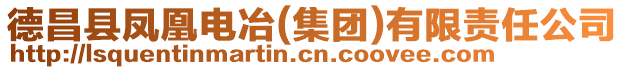 德昌县凤凰电冶(集团)有限责任公司
http://lsquentinmartin.cn.coovee.com